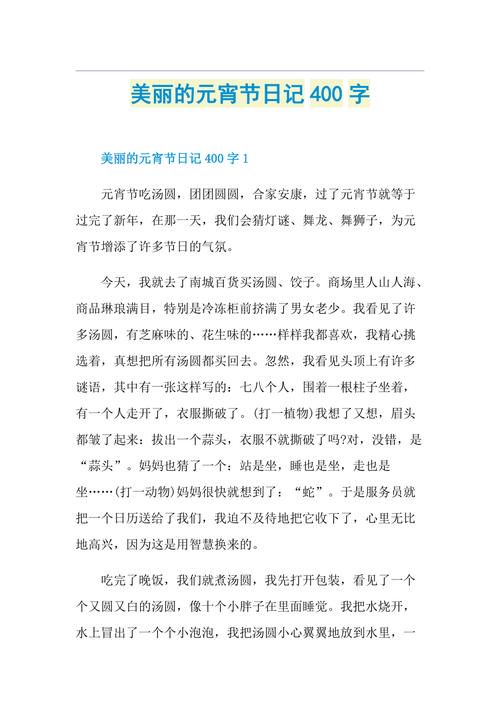 美丽的元宵节日记 400 字

美丽的元宵节日记 400 字 1

元宵节吃汤圆，团团圆圆，合家安康，过了元宵节就等于过完了新年，在那一天，我们会猜灯谜、舞龙、舞狮子，为元宵节增添了许多节日的气氛。

今天，我就去了南城百货买汤圆、饺子。商场里人山人海、商品琳琅满目，特别是冷冻柜前挤满了男女老少。我看见了许多汤圆，有芝麻味的、花生味的……样样我都喜欢，我精心挑选着，真想把所有汤圆都买回去。忽然，我看见头顶上有许多谜语，其中有一张这样写的：七八个人，围着一根柱子坐着，有一个人走开了，衣服撕破了。(打一植物)我想了又想，眉头都皱了起来：拔出一个蒜头，衣服不就撕破了吗?对，没错，是“蒜头”。妈妈也猜了一个：站是坐，睡也是坐，走也是坐……(打一动物)妈妈很快就想到了：“蛇”。于是服务员就把一个日历送给了我们，我迫不及待地把它收下了，心里无比地高兴，因为这是用智慧换来的。

吃完了晚饭，我们就煮汤圆，我先打开包装，看见了一个个又圆又白的汤圆，像十个小胖子在里面睡觉。我把水烧开，水上冒出了一个个小泡泡，我把汤圆小心翼翼地放到水里，一